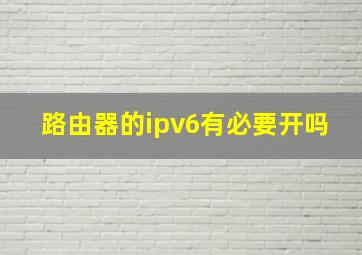 路由器的ipv6有必要开吗